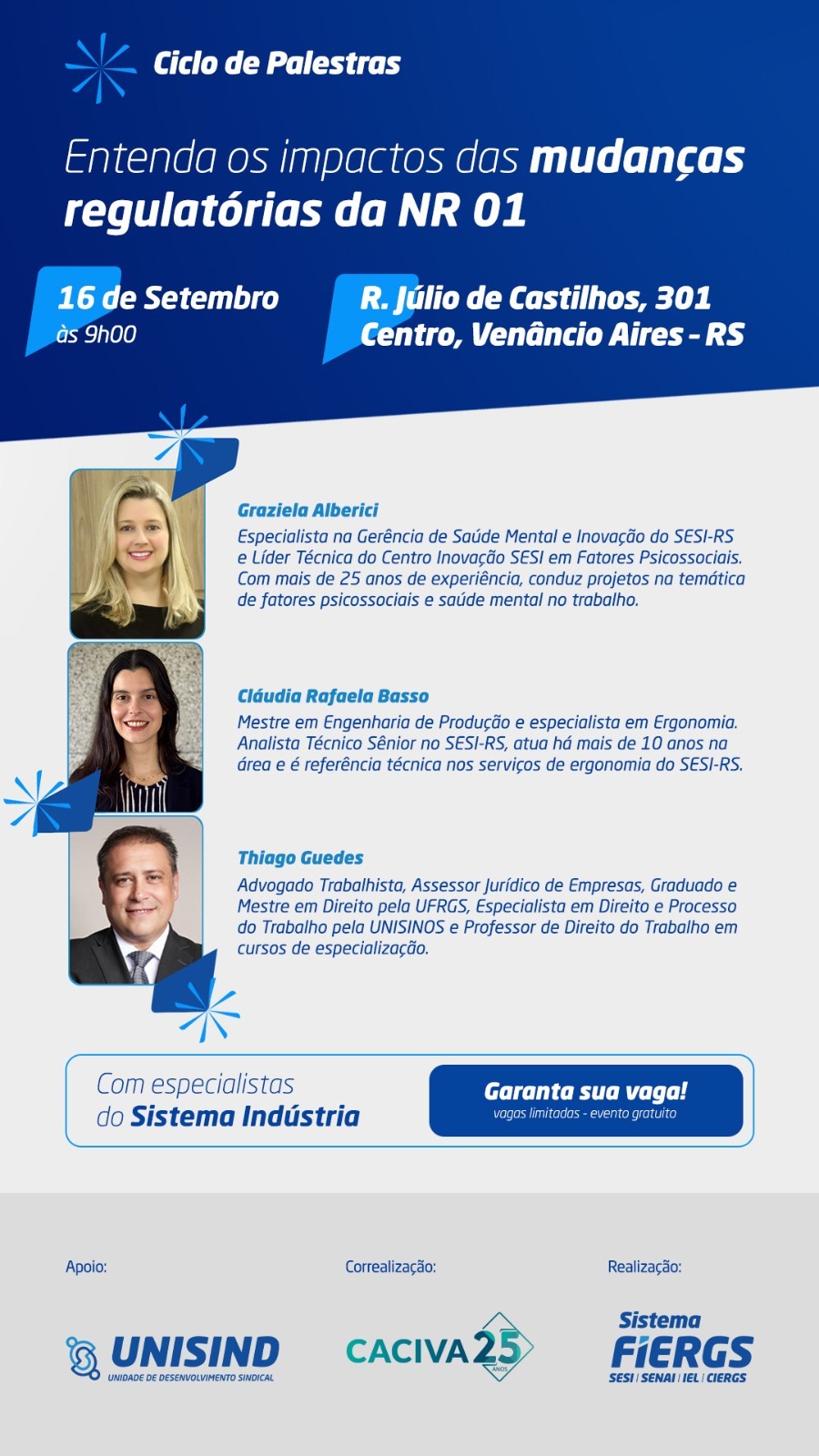 Ciclo de Palestras

Entenda os impactos das mudanças regulatórias da NR 01

16 de Setembro
às 9h00

R. Júlio de Castilhos, 301
Centro, Venâncio Aires - RS

Graziela Alberici
Especialista na Gerência de Saúde Mental e Inovação do SESI-RS e Líder Técnica do Centro Inovação SESI em Fatores Psicossociais. Com mais de 25 anos de experiência, conduz projetos na temática de fatores psicossociais e saúde mental no trabalho.

Cláudia Rafaela Basso
Mestre em Engenharia de Produção e especialista em Ergonomia. Analista Técnico Sênior no SESI-RS, atua há mais de 10 anos na área e é referência técnica nos serviços de ergonomia do SESI-RS.

Thiago Guedes
Advogado Trabalhista, Assessor Jurídico de Empresas, Graduado e Mestre em Direito pela UFRGS, Especialista em Direito e Processo do Trabalho pela UNISINOS e Professor de Direito do Trabalho em cursos de especialização.

Com especialistas do Sistema Indústria

Garanta sua vaga!
vagas limitadas - evento gratuito

Apoio:
UNISIND
UNIDADE DE DESENVOLVIMENTO SINDICAL

Correalização:
CACIVA 25 ANOS

Realização:
Sistema FIERGS
SESI | SENAI | IEL | CIERGS